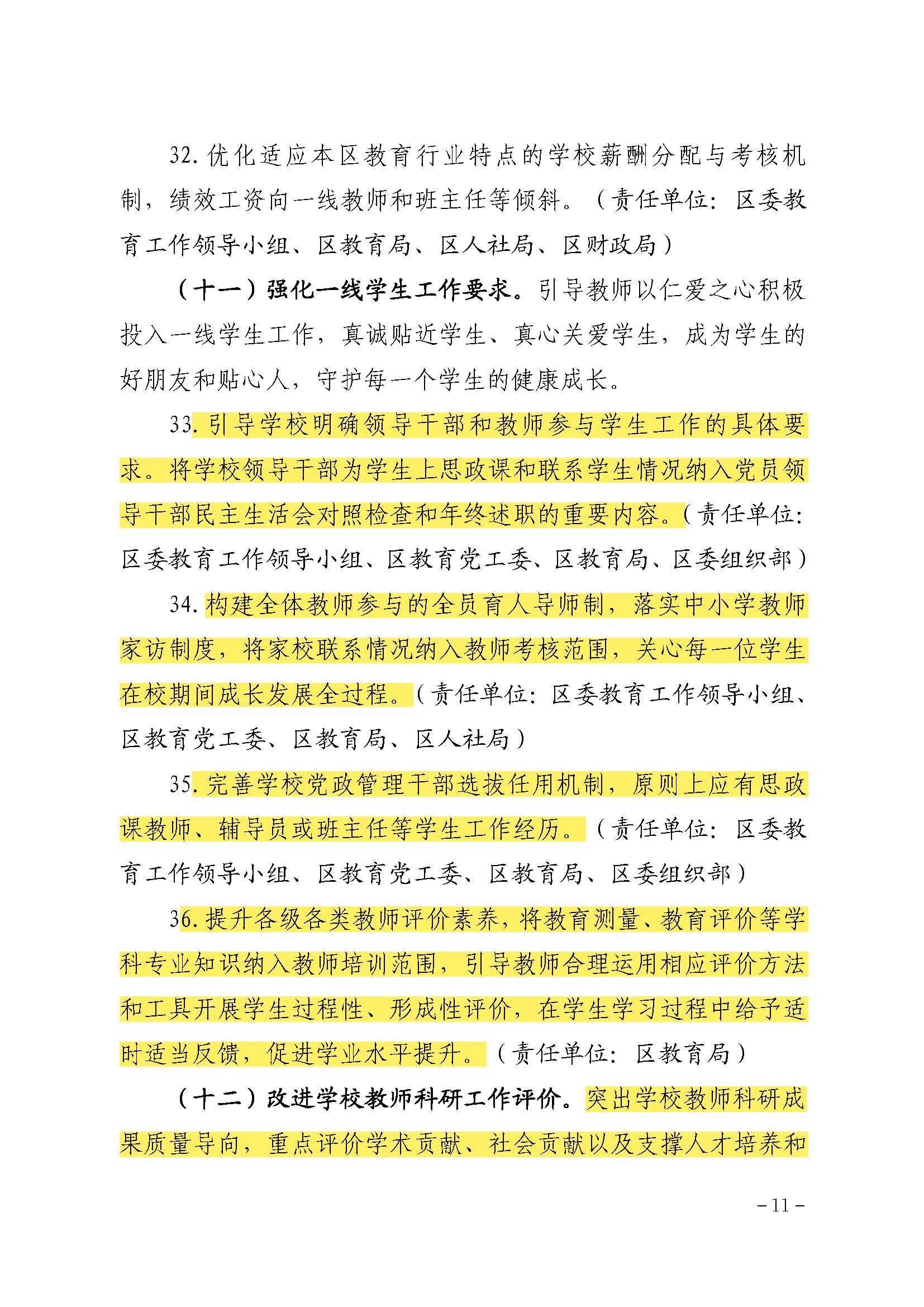 32. 优化适应本区教育行业特点的学校薪酬分配与考核机制，绩效工资向一线教师和班主任等倾斜。（责任单位：区委教育工作领导小组、区教育局、区人社局、区财政局）

（十一）强化一线学生工作要求。引导教师以仁爱之心积极投入一线学生工作，真诚贴近学生、真心关爱学生，成为学生的好朋友和贴心人，守护每一个学生的健康成长。

33. 引导学校明确领导干部和教师参与学生工作的具体要求。将学校领导干部为学生上思政课和联系学生情况纳入党员领导干部民主生活会对照检查和年终述职的重要内容。（责任单位：区委教育工作领导小组、区教育党工委、区教育局、区委组织部）

34. 构建全体教师参与的全员育人导师制，落实中小学教师家访制度，将家校联系情况纳入教师考核范围，关心每一位学生在校期间成长发展全过程。（责任单位：区委教育工作领导小组、区教育党工委、区教育局、区人社局）

35. 完善学校党政管理干部选拔任用机制，原则上应有思政课教师、辅导员或班主任等学生工作经历。（责任单位：区委教育工作领导小组、区教育党工委、区教育局、区委组织部）

36. 提升各级各类教师评价素养，将教育测量、教育评价等学科专业知识纳入教师培训范围，引导教师合理运用相应评价方法和工具开展学生过程性、形成性评价，在学生学习过程中给予适时适当反馈，促进学业水平提升。（责任单位：区教育局）

（十二）改进学校教师科研工作评价。突出学校教师科研成果质量导向，重点评价学术贡献、社会贡献以及支撑人才培养和

－11－